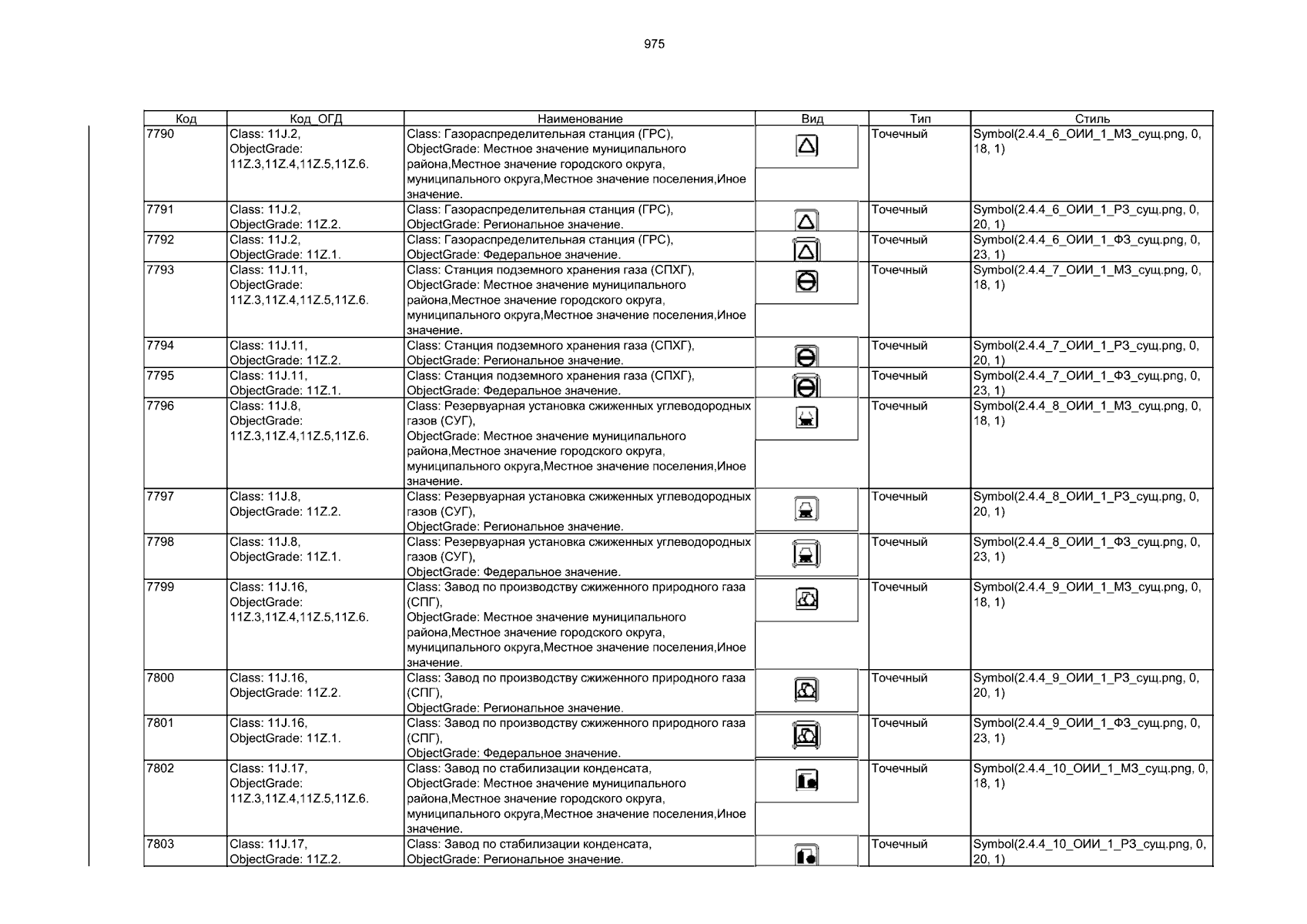 975

| Код | Код_ОГД | Наименование | Вид | Тип | Стиль |
|---|---|---|---|---|---|
| 7790 | Class: 11J.2, ObjectGrade: 11Z.3,11Z.4,11Z.5,11Z.6. | Class: Газораспределительная станция (ГРС), ObjectGrade: Местное значение муниципального района,Местное значение городского округа, муниципального округа,Местное значение поселения,Иное значение. | | Точечный | Symbol(2.4.4_6_ОИИ_1_МЗ_сущ.png, 0, 18, 1) |
| 7791 | Class: 11J.2, ObjectGrade: 11Z.2. | Class: Газораспределительная станция (ГРС), ObjectGrade: Региональное значение. | | Точечный | Symbol(2.4.4_6_ОИИ_1_РЗ_сущ.png, 0, 20, 1) |
| 7792 | Class: 11J.2, ObjectGrade: 11Z.1. | Class: Газораспределительная станция (ГРС), ObjectGrade: Федеральное значение. | | Точечный | Symbol(2.4.4_6_ОИИ_1_ФЗ_сущ.png, 0, 23, 1) |
| 7793 | Class: 11J.11, ObjectGrade: 11Z.3,11Z.4,11Z.5,11Z.6. | Class: Станция подземного хранения газа (СПХГ), ObjectGrade: Местное значение муниципального района,Местное значение городского округа, муниципального округа,Местное значение поселения,Иное значение. | | Точечный | Symbol(2.4.4_7_ОИИ_1_МЗ_сущ.png, 0, 18, 1) |
| 7794 | Class: 11J.11, ObjectGrade: 11Z.2. | Class: Станция подземного хранения газа (СПХГ), ObjectGrade: Региональное значение. | | Точечный | Symbol(2.4.4_7_ОИИ_1_РЗ_сущ.png, 0, 20, 1) |
| 7795 | Class: 11J.11, ObjectGrade: 11Z.1. | Class: Станция подземного хранения газа (СПХГ), ObjectGrade: Федеральное значение. | | Точечный | Symbol(2.4.4_7_ОИИ_1_ФЗ_сущ.png, 0, 23, 1) |
| 7796 | Class: 11J.8, ObjectGrade: 11Z.3,11Z.4,11Z.5,11Z.6. | Class: Резервуарная установка сжиженных углеводородных газов (СУГ), ObjectGrade: Местное значение муниципального района,Местное значение городского округа, муниципального округа,Местное значение поселения,Иное значение. | | Точечный | Symbol(2.4.4_8_ОИИ_1_МЗ_сущ.png, 0, 18, 1) |
| 7797 | Class: 11J.8, ObjectGrade: 11Z.2. | Class: Резервуарная установка сжиженных углеводородных газов (СУГ), ObjectGrade: Региональное значение. | | Точечный | Symbol(2.4.4_8_ОИИ_1_РЗ_сущ.png, 0, 20, 1) |
| 7798 | Class: 11J.8, ObjectGrade: 11Z.1. | Class: Резервуарная установка сжиженных углеводородных газов (СУГ), ObjectGrade: Федеральное значение. | | Точечный | Symbol(2.4.4_8_ОИИ_1_ФЗ_сущ.png, 0, 23, 1) |
| 7799 | Class: 11J.16, ObjectGrade: 11Z.3,11Z.4,11Z.5,11Z.6. | Class: Завод по производству сжиженного природного газа (СПГ), ObjectGrade: Местное значение муниципального района,Местное значение городского округа, муниципального округа,Местное значение поселения,Иное значение. | | Точечный | Symbol(2.4.4_9_ОИИ_1_МЗ_сущ.png, 0, 18, 1) |
| 7800 | Class: 11J.16, ObjectGrade: 11Z.2. | Class: Завод по производству сжиженного природного газа (СПГ), ObjectGrade: Региональное значение. | | Точечный | Symbol(2.4.4_9_ОИИ_1_РЗ_сущ.png, 0, 20, 1) |
| 7801 | Class: 11J.16, ObjectGrade: 11Z.1. | Class: Завод по производству сжиженного природного газа (СПГ), ObjectGrade: Федеральное значение. | | Точечный | Symbol(2.4.4_9_ОИИ_1_ФЗ_сущ.png, 0, 23, 1) |
| 7802 | Class: 11J.17, ObjectGrade: 11Z.3,11Z.4,11Z.5,11Z.6. | Class: Завод по стабилизации конденсата, ObjectGrade: Местное значение муниципального района,Местное значение городского округа, муниципального округа,Местное значение поселения,Иное значение. | | Точечный | Symbol(2.4.4_10_ОИИ_1_МЗ_сущ.png, 0, 18, 1) |
| 7803 | Class: 11J.17, ObjectGrade: 11Z.2. | Class: Завод по стабилизации конденсата, ObjectGrade: Региональное значение. | | Точечный | Symbol(2.4.4_10_ОИИ_1_РЗ_сущ.png, 0, 20, 1) |